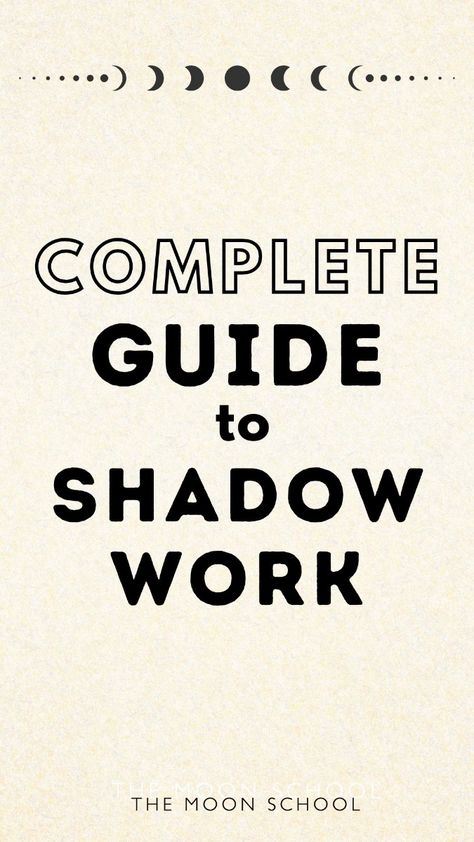 COMPLETE
GUIDE
to
SHADOW
WORK

THE MOON SCHOOL
THE MOON SCHOOL